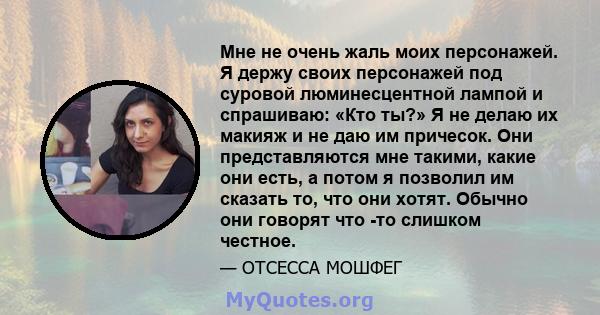 Мне не очень жаль моих персонажей. Я держу своих персонажей под суровой люминесцентной лампой и спрашиваю: «Кто ты?» Я не делаю их макияж и не даю им причесок. Они представляются мне такими, какие они есть, а потом я позволил им сказать то, что они хотят. Обычно они говорят что -то слишком честное.

— ОТСЕССА МОШФЕГ

MyQuotes.org